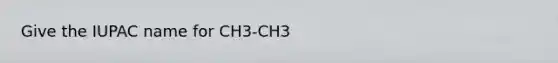 Give the IUPAC name for CH3-CH3